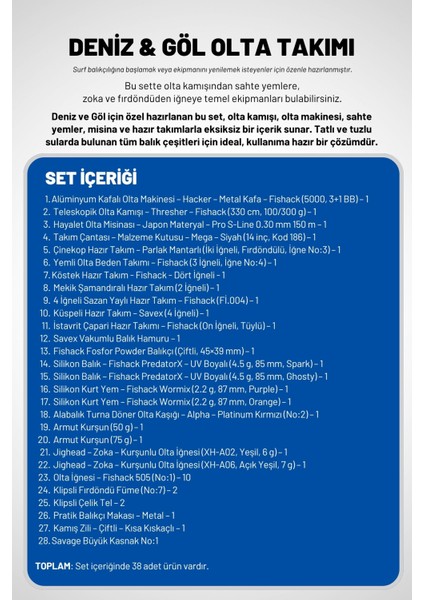 DENİZ & GÖL OLTA TAKIMI

Surf balıkçılığına başlamak veya ekipmanını yenilemek isteyenler için özenle hazırlanmıştır.

Bu sette olta kamışından sahte yemlere, zoka ve fırdöndüden iğneye temel ekipmanları bulabilirsiniz.

Deniz ve Göl için özel hazırlanan bu set, olta kamışı, olta makinesi, sahte yemler, misina ve hazır takımlarla eksiksiz bir içerik sunar. Tatlı ve tuzlu sularda bulunan tüm balık çeşitleri için ideal, kullanıma hazır bir çözümdür.

SET İÇERİĞİ

1. Alüminyum Kafalı Olta Makinesi – Hacker – Metal Kafa – Fishack (5000, 3+1 BB) – 1
2. Teleskopik Olta Kamışı – Thresher – Fishack (330 cm, 100/300 g) – 1
3. Hayalet Olta Misinası – Japon Materyal – Pro S-Line 0.30 mm 150 m – 1
4. Takım Çantası – Malzeme Kutusu – Mega – Siyah (14 inç, Kod 186) – 1
5. Çinekop Hazır Takım – Parlak Mantarlı (İki İğneli, Fırdöndülü, İğne No:3) – 1
6. Yemli Olta Beden Takımı – Fishack (3 İğneli, İğne No:4) – 1
7. Köstek Hazır Takım – Fishack – Dört İğneli – 1
8. Mekik Şamandıralı Hazır Takım (2 İğneli) – 1
9. 4 İğneli Sazan Yaylı Hazır Takım – Fishack (Fİ.004) – 1
10. Küspeli Hazır Takım – Savex (4 İğneli) – 1
11. İstavrit Çapari Hazır Takımı – Fishack (On İğneli, Tüylü) – 1
12. Savex Vakumlu Balık Hamuru – 1
13. Fishack Fosfor Powder Balıkçı (Çiftli, 45×39 mm) – 1
14. Silikon Balık – Fishack PredatorX – UV Boyalı (4.5 g, 85 mm, Spark) – 1
15. Silikon Balık – Fishack PredatorX – UV Boyalı (4.5 g, 85 mm, Ghosty) – 1
16. Silikon Kurt Yem – Fishack Wormix (2.2 g, 87 mm, Purple) – 1
17. Silikon Kurt Yem – Fishack Wormix (2.2 g, 87 mm, Orange) – 1
18. Alabalık Turna Döner Olta Kaşığı – Alpha – Platinum Kırmızı (No:2) – 1
19. Armut Kurşun (50 g) – 1
20. Armut Kurşun (75 g) – 1
21. Jighead – Zoka – Kurşunlu Olta İğnesi (XH-A02, Yeşil, 6 g) – 1
22. Jighead – Zoka – Kurşunlu Olta İğnesi (XH-A06, Açık Yeşil, 7 g) – 1
23. Olta İğnesi – Fishack 505 (No:1) – 10
24. Klipsli Fırdöndü Füme (No:7) – 2
25. Klipsli Çelik Tel – 2
26. Pratik Balıkçı Makası – Metal – 1
27. Kamış Zili – Çiftli – Kısa Kıskaçlı – 1
28. Savage Büyük Kasnak No:1

TOPLAM: Set içeriğinde 38 adet ürün vardır.